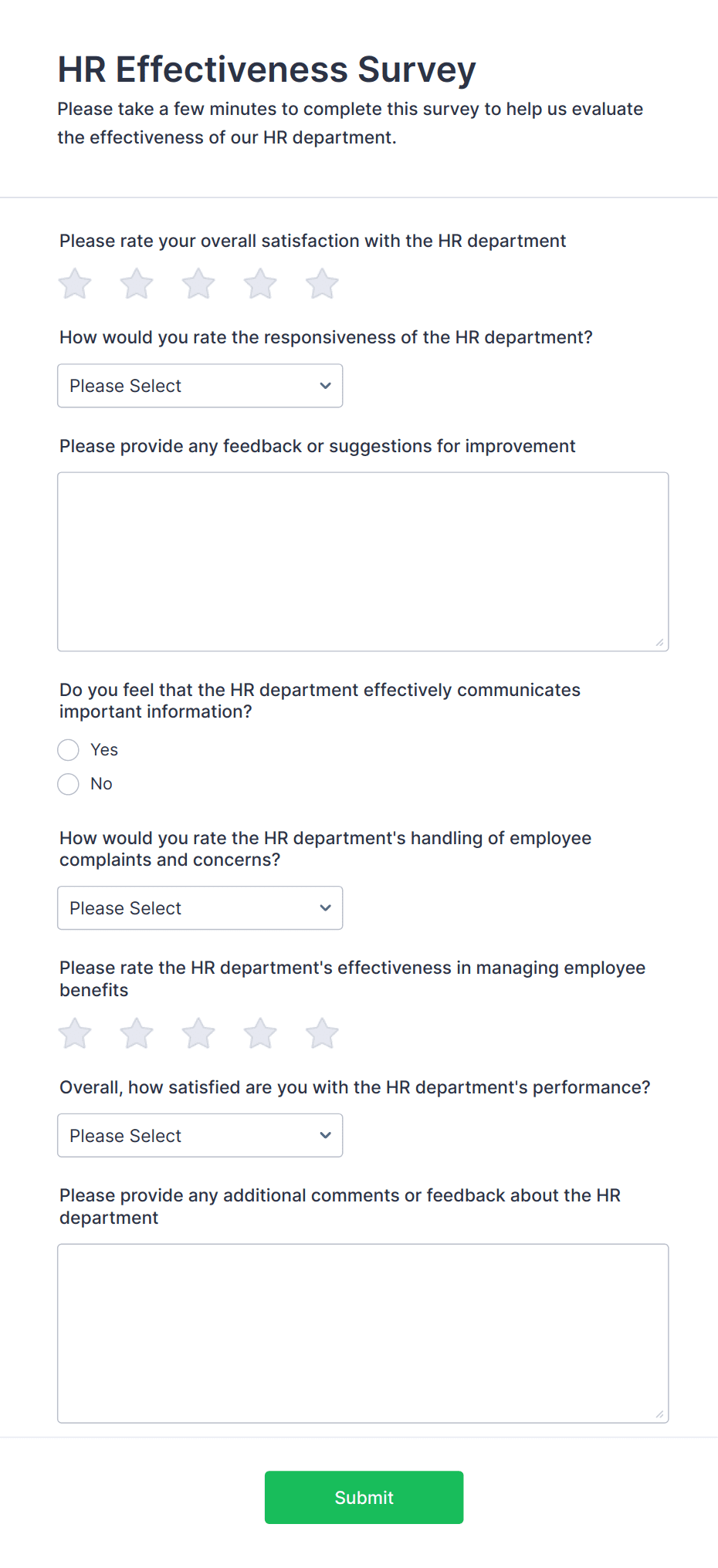 HR Effectiveness Survey

Please take a few minutes to complete this survey to help us evaluate the effectiveness of our HR department.

Please rate your overall satisfaction with the HR department

How would you rate the responsiveness of the HR department?

Please Select

Please provide any feedback or suggestions for improvement

Do you feel that the HR department effectively communicates important information?

Yes

No

How would you rate the HR department's handling of employee complaints and concerns?

Please Select

Please rate the HR department's effectiveness in managing employee benefits

Overall, how satisfied are you with the HR department's performance?

Please Select

Please provide any additional comments or feedback about the HR department

Submit